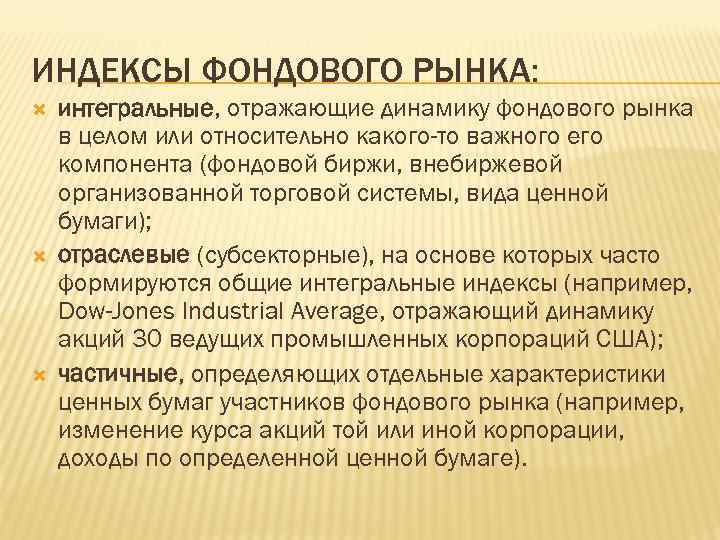 ИНДЕКСЫ ФОНДОВОГО РЫНКА:

интегральные, отражающие динамику фондового рынка в целом или относительно какого-то важного его компонента (фондовой биржи, внебиржевой организованной торговой системы, вида ценной бумаги);

отраслевые (субсекторные), на основе которых часто формируются общие интегральные индексы (например, Dow-Jones Industrial Average, отражающий динамику акций 30 ведущих промышленных корпораций США);

частичные, определяющих отдельные характеристики ценных бумаг участников фондового рынка (например, изменение курса акций той или иной корпорации, доходы по определенной ценной бумаге).